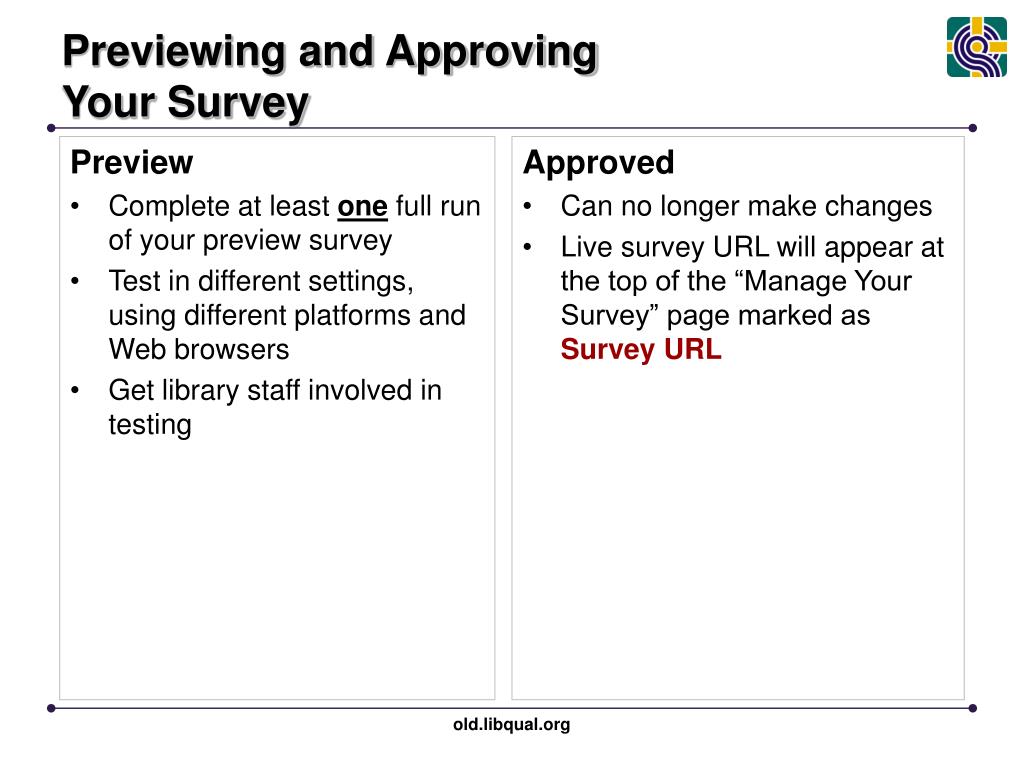 Previewing and Approving Your Survey

Preview
• Complete at least one full run of your preview survey
• Test in different settings, using different platforms and Web browsers
• Get library staff involved in testing

Approved
• Can no longer make changes
• Live survey URL will appear at the top of the “Manage Your Survey” page marked as Survey URL

old.libqual.org